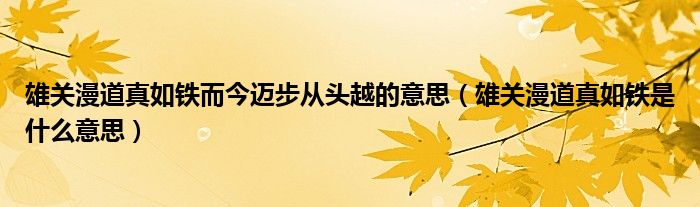 雄关漫道真如铁而今迈步从头越的意思（雄关漫道真如铁是什么意思）